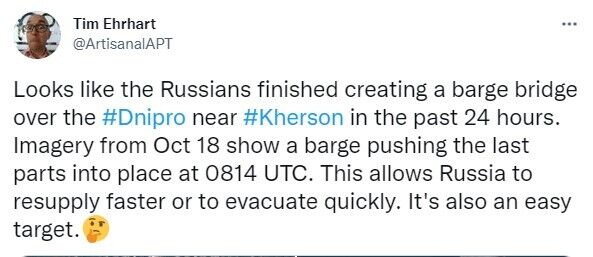 Tim Ehrhart
@ArtisanalAPT
...

Looks like the Russians finished creating a barge bridge over the #Dnipro near #Kherson in the past 24 hours. Imagery from Oct 18 show a barge pushing the last parts into place at 0814 UTC. This allows Russia to resupply faster or to evacuate quickly. It's also an easy target.🤔